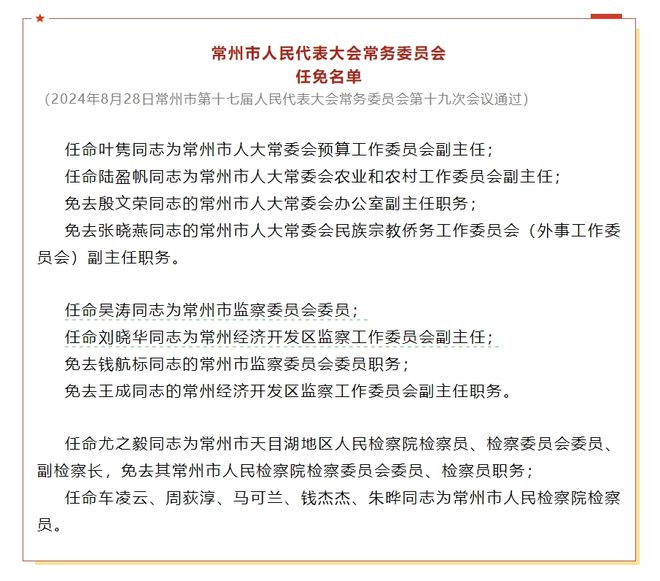 常州市人民代表大会常务委员会
任免名单
（2024年8月28日常州市第十七届人民代表大会常务委员会第十九次会议通过）

任命叶隽同志为常州市人大常委会预算工作委员会副主任；
任命陆盈帆同志为常州市人大常委会农业和农村工作委员会副主任；
免去殷文荣同志的常州市人大常委会办公室副主任职务；
免去张晓燕同志的常州市人大常委会民族宗教侨务工作委员会（外事工作委员会）副主任职务。

任命吴涛同志为常州市监察委员会委员；
任命刘晓华同志为常州经济开发区监察工作委员会副主任；
免去钱航标同志的常州市监察委员会委员职务；
免去王成同志的常州经济开发区监察工作委员会副主任职务。

任命尤之毅同志为常州市天目湖地区人民检察院检察员、检察委员会委员、副检察长，免去其常州市人民检察院检察委员会委员、检察员职务；
任命车凌云、周荻淳、马可兰、钱杰杰、朱晔同志为常州市人民检察院检察员。